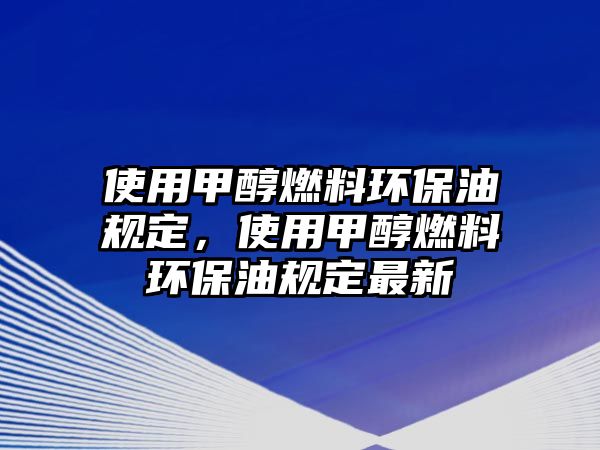 使用甲醇燃料环保油规定，使用甲醇燃料环保油规定最新